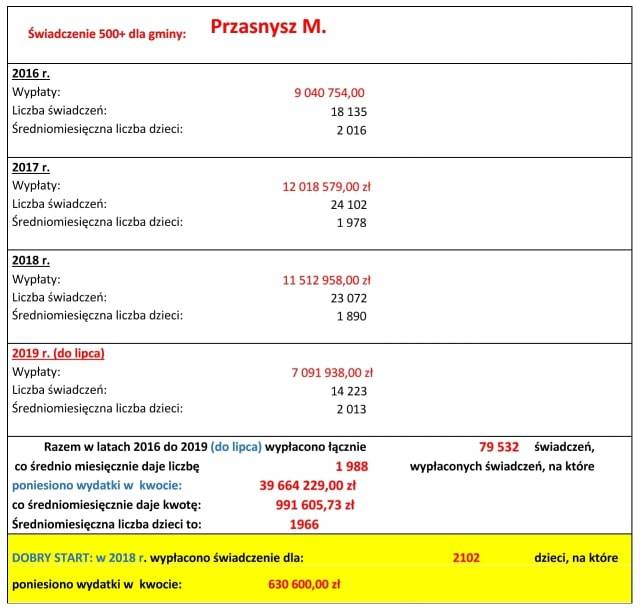 Świadczenie 500+ dla gminy: Przasnysz M.

2016 r.
Wypłaty: 9 040 754,00
Liczba świadczeń: 18 135
Średniomiesięczna liczba dzieci: 2 016

2017 r.
Wypłaty: 12 018 579,00 zł
Liczba świadczeń: 24 102
Średniomiesięczna liczba dzieci: 1 978

2018 r.
Wypłaty: 11 512 958,00 zł
Liczba świadczeń: 23 072
Średniomiesięczna liczba dzieci: 1 890

2019 r. (do lipca)
Wypłaty: 7 091 938,00 zł
Liczba świadczeń: 14 223
Średniomiesięczna liczba dzieci: 2 013

Razem w latach 2016 do 2019 (do lipca) wypłacono łącznie 79 532 świadczeń,
co średnio miesięcznie daje liczbę 1 988 wypłaconych świadczeń, na które
poniesiono wydatki w kwocie: 39 664 229,00 zł
co średniomiesięcznie daje kwotę: 991 605,73 zł
Średniomiesięczna liczba dzieci to: 1966

DOBRY START: w 2018 r. wypłacono świadczenie dla: 2102 dzieci, na które
poniesiono wydatki w kwocie: 630 600,00 zł